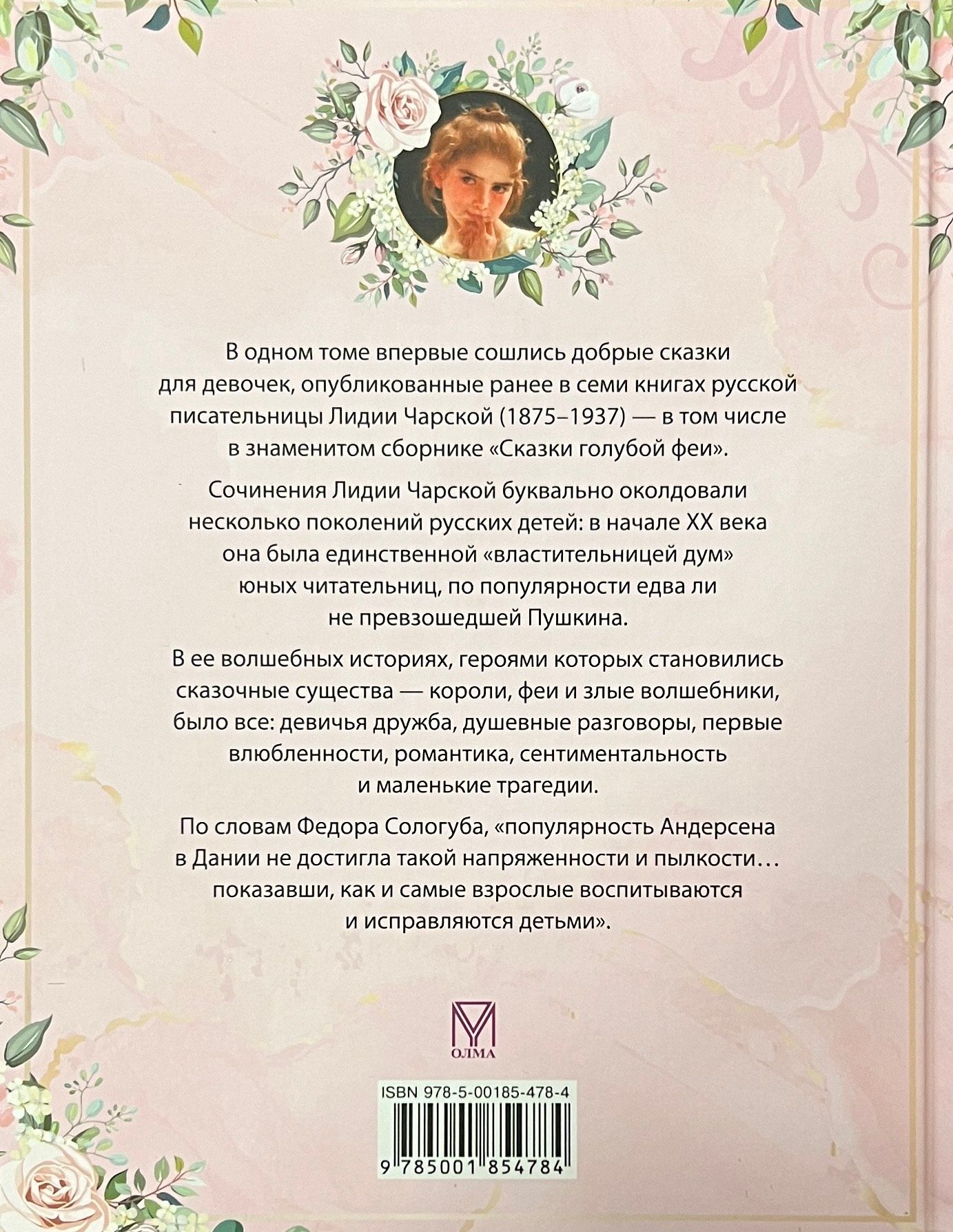 В одном томе впервые сошлись добрые сказки для девочек, опубликованные ранее в семи книгах русской писательницы Лидии Чарской (1875–1937) — в том числе в знаменитом сборнике «Сказки голубой феи».

Сочинения Лидии Чарской буквально околдовали несколько поколений русских детей: в начале XX века она была единственной «властительницей дум» юных читательниц, по популярности едва ли не превзошедшей Пушкина.

В ее волшебных историях, героями которых становились сказочные существа — короли, феи и злые волшебники, было все: девичья дружба, душевные разговоры, первые влюбленности, романтика, сентиментальность и маленькие трагедии.

По словам Федора Сологуба, «популярность Андерсена в Дании не достигла такой напряженности и пылкости… показавши, как и самые взрослые воспитываются и исправляются детьми».

ОЛМА

ISBN 978-5-00185-478-4

9 785001 854784